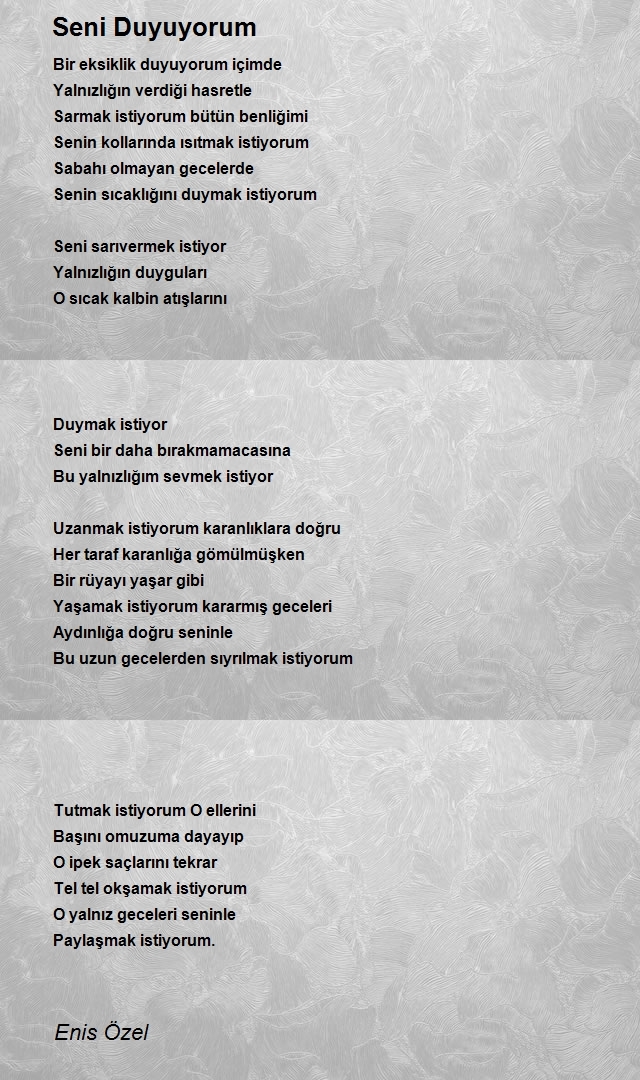 Seni Duyuyorum

Bir eksiklik duyuyorum içimde
Yalnızlığın verdiği hasretle
Sarmak istiyorum bütün benliğimi
Senin kollarında ısıtmak istiyorum
Sabahı olmayan gecelerde
Senin sıcaklığını duymak istiyorum

Seni sarıvermek istiyor
Yalnızlığın duyguları
O sıcak kalbin atışlarını

Duymak istiyor
Seni bir daha bırakmamacasına
Bu yalnızlığım sevmek istiyor

Uzanmak istiyorum karanlıklara doğru
Her taraf karanlığa gömülmüşken
Bir rüyayı yaşar gibi
Yaşamak istiyorum kararmış geceleri
Aydınlığa doğru seninle
Bu uzun gecelerden sıyrılmak istiyorum

Tutmak istiyorum O ellerini
Başını omuzuma dayayıp
O ipek saçlarını tekrar
Tel tel okşamak istiyorum
O yalnız geceleri seninle
Paylaşmak istiyorum.

Enis Özel